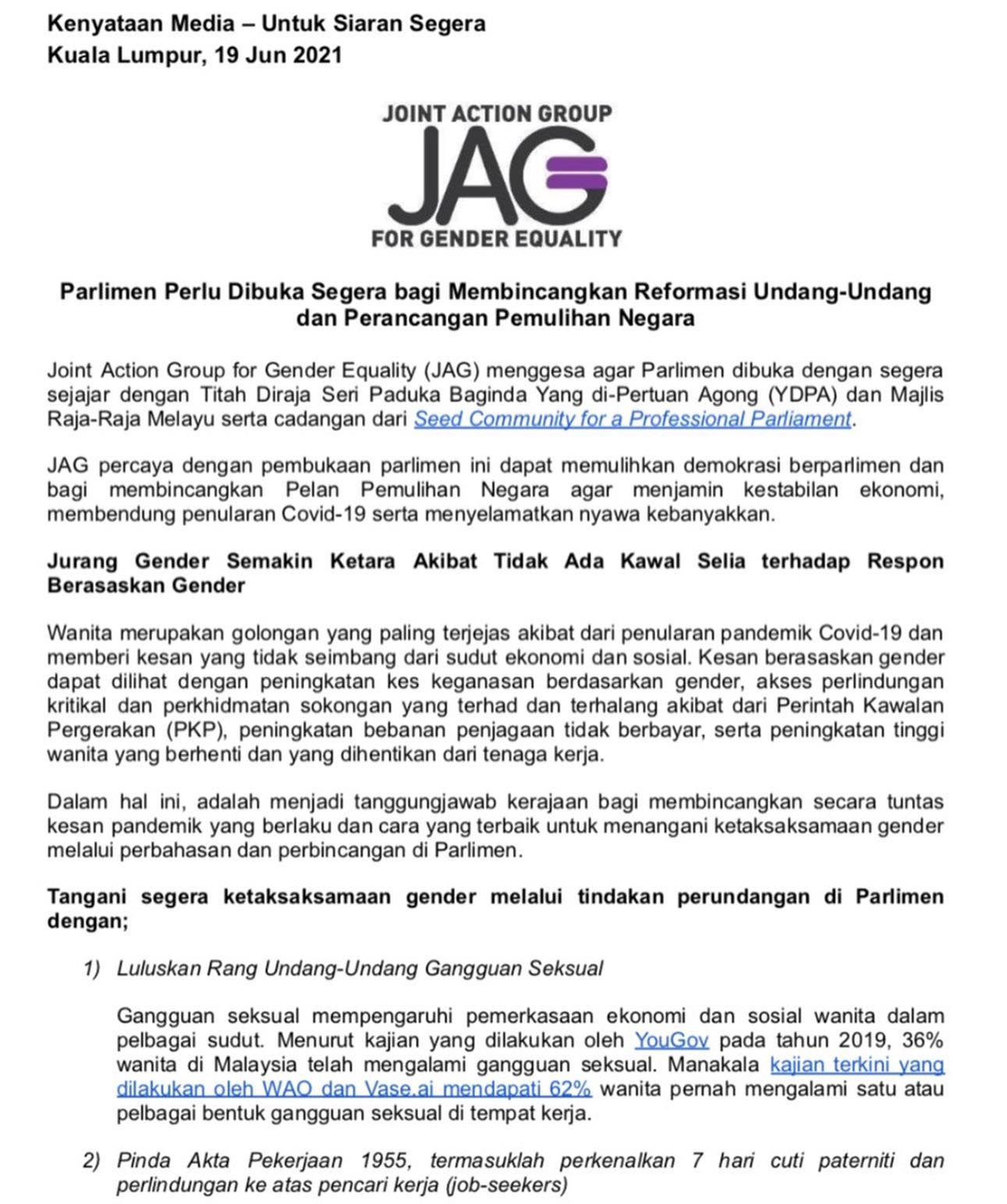 Kenyataan Media – Untuk Siaran Segera
Kuala Lumpur, 19 Jun 2021

JOINT ACTION GROUP
JAG
FOR GENDER EQUALITY

Parlimen Perlu Dibuka Segera bagi Membincangkan Reformasi Undang-Undang dan Perancangan Pemulihan Negara

Joint Action Group for Gender Equality (JAG) menggesa agar Parlimen dibuka dengan segera sejajar dengan Titah Diraja Seri Paduka Baginda Yang di-Pertuan Agong (YDPA) dan Majlis Raja-Raja Melayu serta cadangan dari Seed Community for a Professional Parliament.

JAG percaya dengan pembukaan parlimen ini dapat memulihkan demokrasi berparlimen dan bagi membincangkan Pelan Pemulihan Negara agar menjamin kestabilan ekonomi, membendung penularan Covid-19 serta menyelamatkan nyawa kebanyakkan.

Jurang Gender Semakin Ketara Akibat Tidak Ada Kawal Selia terhadap Respon Berasaskan Gender

Wanita merupakan golongan yang paling terjejas akibat dari penularan pandemik Covid-19 dan memberi kesan yang tidak seimbang dari sudut ekonomi dan sosial. Kesan berasaskan gender dapat dilihat dengan peningkatan kes keganasan berdasarkan gender, akses perlindungan kritikal dan perkhidmatan sokongan yang terhad dan terhalang akibat dari Perintah Kawalan Pergerakan (PKP), peningkatan bebanan penjagaan tidak berbayar, serta peningkatan tinggi wanita yang berhenti dan yang dihentikan dari tenaga kerja.

Dalam hal ini, adalah menjadi tanggungjawab kerajaan bagi membincangkan secara tuntas kesan pandemik yang berlaku dan cara yang terbaik untuk menangani ketaksaksamaan gender melalui perbahasan dan perbincangan di Parlimen.

Tangani segera ketaksaksamaan gender melalui tindakan perundangan di Parlimen dengan;

1) Luluskan Rang Undang-Undang Gangguan Seksual

Gangguan seksual mempengaruhi pemerkasaan ekonomi dan sosial wanita dalam pelbagai sudut. Menurut kajian yang dilakukan oleh YouGov pada tahun 2019, 36% wanita di Malaysia telah mengalami gangguan seksual. Manakala kajian terkini yang dilakukan oleh WAO dan Vase.ai mendapati 62% wanita pernah mengalami satu atau pelbagai bentuk gangguan seksual di tempat kerja.

2) Pinda Akta Pekerjaan 1955, termasuklah perkenalkan 7 hari cuti paterniti dan perlindungan ke atas pencari kerja (job-seekers)